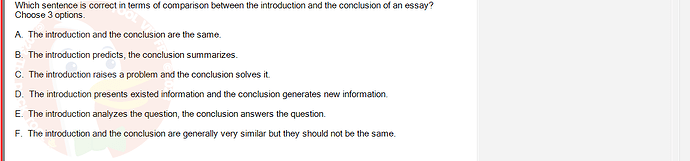 Which sentence is correct in terms of comparison between the introduction and the conclusion of an essay? Choose 3 options.

A. The introduction and the conclusion are the same.

B. The introduction predicts, the conclusion summarizes.

C. The introduction raises a problem and the conclusion solves it.

D. The introduction presents existed information and the conclusion generates new information.

E. The introduction analyzes the question, the conclusion answers the question.

F. The introduction and the conclusion are generally very similar but they should not be the same.